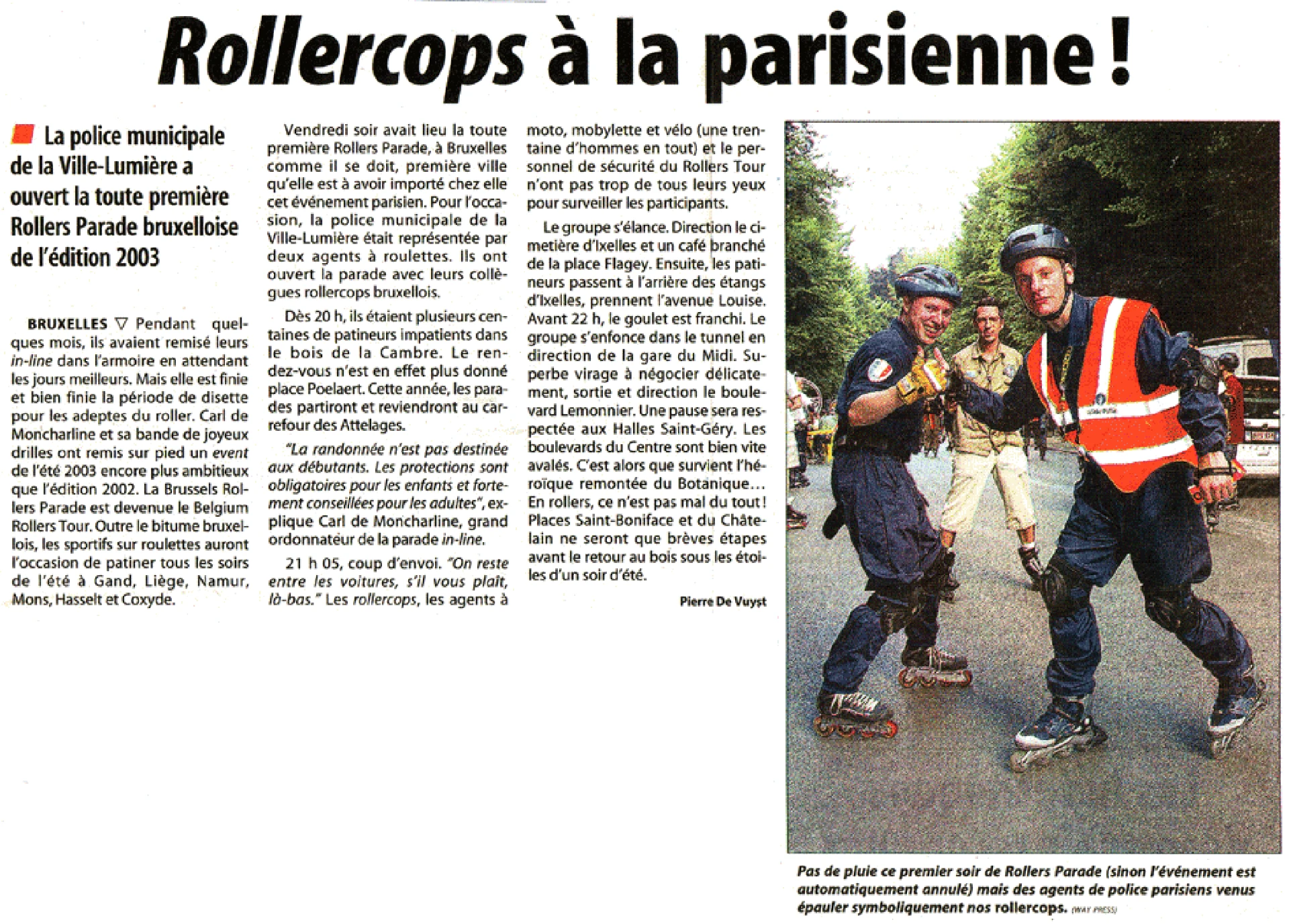 Rollercops à la parisienne !

La police municipale de la Ville-Lumière a ouvert la toute première Rollers Parade bruxelloise de l'édition 2003

BRUXELLES ▽ Pendant quelques mois, ils avaient remisé leurs in-line dans l'armoire en attendant les jours meilleurs. Mais elle est finie et bien finie la période de disette pour les adeptes du roller. Carl de Moncharline et sa bande de joyeux drilles ont remis sur pied un event de l'été 2003 encore plus ambitieux que l'édition 2002. La Brussels Rollers Parade est devenue le Belgium Rollers Tour. Outre le bitume bruxellois, les sportifs sur roulettes auront l'occasion de patiner tous les soirs de l'été à Gand, Liège, Namur, Mons, Hasselt et Coxyde.

Vendredi soir avait lieu la toute première Rollers Parade, à Bruxelles comme il se doit, première ville qu'elle est à avoir importé chez elle cet événement parisien. Pour l'occasion, la police municipale de la Ville-Lumière était représentée par deux agents à roulettes. Ils ont ouvert la parade avec leurs collègues rollercops bruxellois.

Dès 20 h, ils étaient plusieurs centaines de patineurs impatients dans le bois de la Cambre. Le rendez-vous n'est en effet plus donné place Poelaert. Cette année, les parades partiront et reviendront au carrefour des Attelages.

"La randonnée n'est pas destinée aux débutants. Les protections sont obligatoires pour les enfants et fortement conseillées pour les adultes", explique Carl de Moncharline, grand ordonnateur de la parade in-line.

21 h 05, coup d'envoi. "On reste entre les voitures, s'il vous plaît, là-bas." Les rollercops, les agents à moto, mobylette et vélo (une trentaine d'hommes en tout) et le personnel de sécurité du Rollers Tour n'ont pas trop de tous leurs yeux pour surveiller les participants.

Le groupe s'élance. Direction le cimetière d'Ixelles et un café branché de la place Flagey. Ensuite, les patineurs passent à l'arrière des étangs d'Ixelles, prennent l'avenue Louise. Avant 22 h, le goulet est franchi. Le groupe s'enfonce dans le tunnel en direction de la gare du Midi. Superbe virage à négocier délicatement, sortie et direction le boulevard Lemonnier. Une pause sera respectée aux Halles Saint-Géry. Les boulevards du Centre sont bien vite avalés. C'est alors que survient l'héroïque remontée du Botanique... En rollers, ce n'est pas mal du tout ! Places Saint-Boniface et du Châtelain ne seront que brèves étapes avant le retour au bois sous les étoiles d'un soir d'été.

Pierre De Vuyst

Pas de pluie ce premier soir de Rollers Parade (sinon l'événement est automatiquement annulé) mais des agents de police parisiens venus épauler symboliquement nos rollercops. (WAY PRESS)